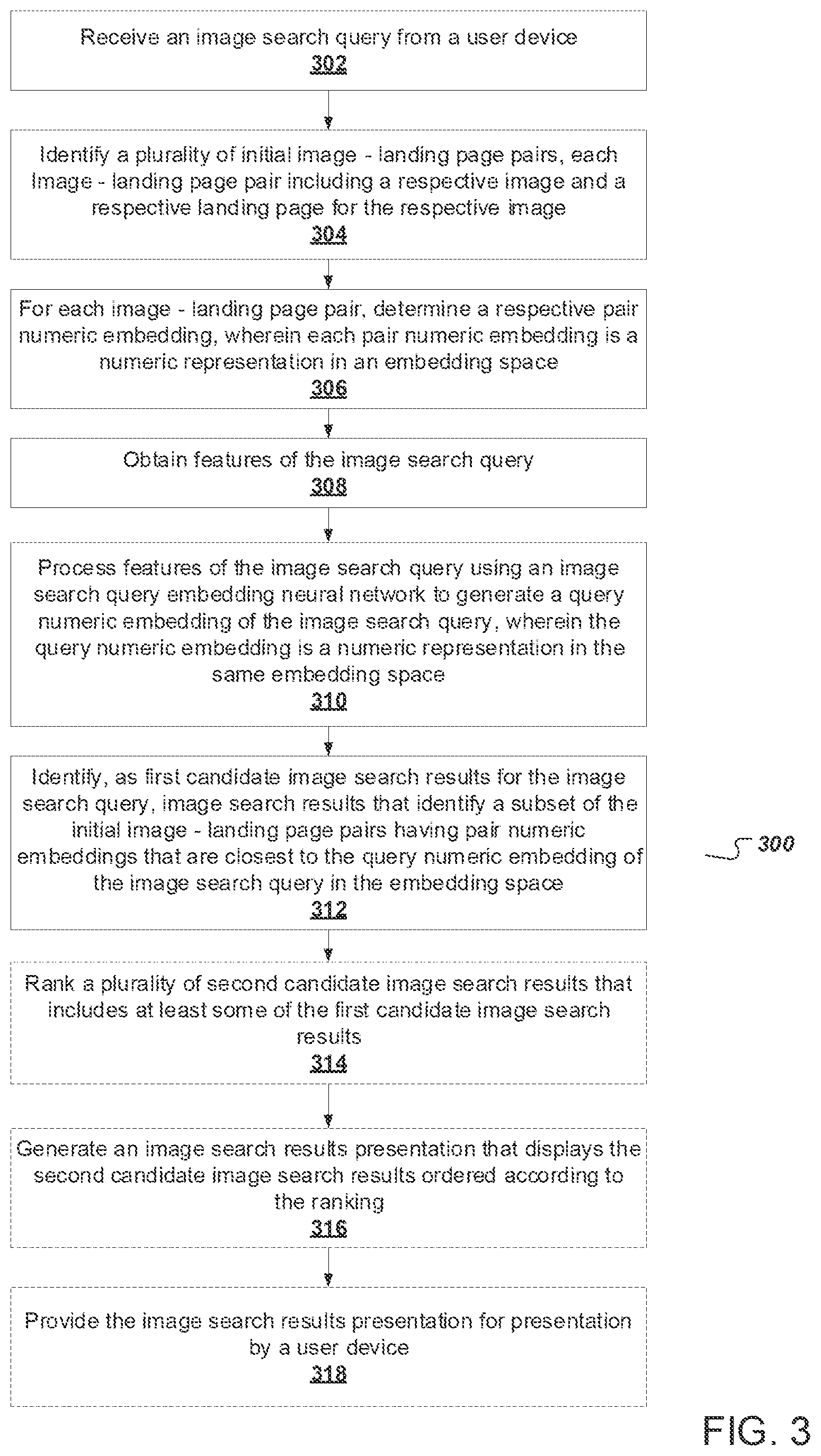 Receive an image search query from a user device
302

Identify a plurality of initial image - landing page pairs, each image - landing page pair including a respective image and a respective landing page for the respective image
304

For each image - landing page pair, determine a respective pair numeric embedding, wherein each pair numeric embedding is a numeric representation in an embedding space
306

Obtain features of the image search query
308

Process features of the image search query using an image search query embedding neural network to generate a query numeric embedding of the image search query, wherein the query numeric embedding is a numeric representation in the same embedding space
310

Identify, as first candidate image search results for the image search query, image search results that identify a subset of the initial image - landing page pairs having pair numeric embeddings that are closest to the query numeric embedding of the image search query in the embedding space
312

300

Rank a plurality of second candidate image search results that includes at least some of the first candidate image search results
314

Generate an image search results presentation that displays the second candidate image search results ordered according to the ranking
316

Provide the image search results presentation for presentation by a user device
318

FIG. 3